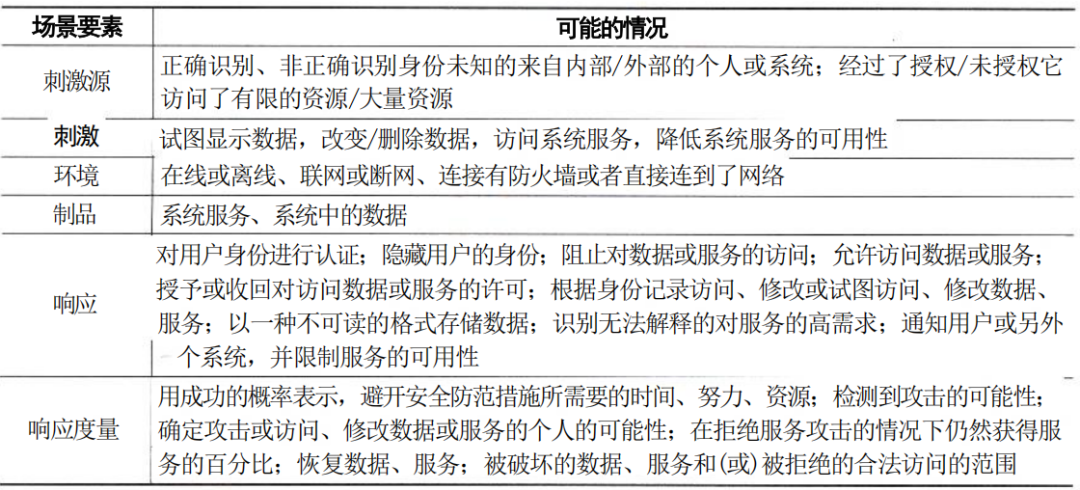 | 场景要素 | 可能的情况 |
|---|---|
| 刺激源 | 正确识别、非正确识别身份未知的来自内部/外部的个人或系统；经过了授权/未授权它访问了有限的资源/大量资源 |
| 刺激 | 试图显示数据，改变/删除数据，访问系统服务，降低系统服务的可用性 |
| 环境 | 在线或离线、联网或断网、连接有防火墙或者直接连到了网络 |
| 制品 | 系统服务、系统中的数据 |
| 响应 | 对用户身份进行认证；隐藏用户的身份；阻止对数据或服务的访问；允许访问数据或服务；授予或收回对访问数据或服务的许可；根据身份记录访问、修改或试图访问、修改数据、服务；以一种不可读的格式存储数据；识别无法解释的对服务的高需求；通知用户或另外一个系统，并限制服务的可用性 |
| 响应度量 | 用成功的概率表示，避开安全防范措施所需要的时间、努力、资源；检测到攻击的可能性；确定攻击或访问、修改数据或服务的个人的可能性；在拒绝服务攻击的情况下仍然获得服务的百分比；恢复数据、服务；被破坏的数据、服务和(或)被拒绝的合法访问的范围 |